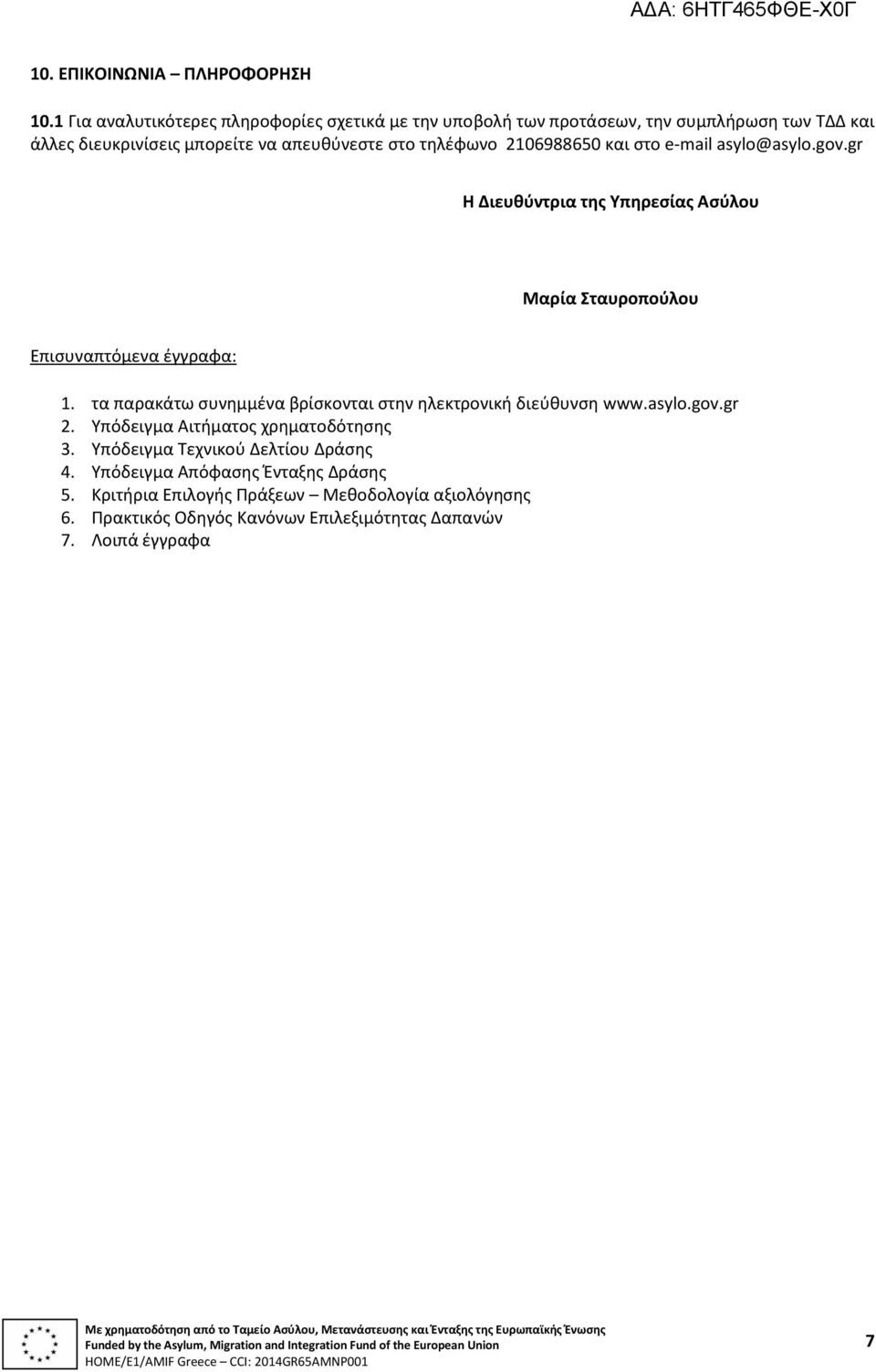 ΑΔΑ: 6ΗΤΓ465ΦΘΕ-Χ0Γ

10. ΕΠΙΚΟΙΝΩΝΙΑ ΠΛΗΡΟΦΟΡΗΣΗ

10.1 Για αναλυτικότερες πληροφορίες σχετικά με την υποβολή των προτάσεων, την συμπλήρωση των ΤΔΔ και άλλες διευκρινίσεις μπορείτε να απευθύνεστε στο τηλέφωνο 2106988650 και στο e-mail asylo@asylo.gov.gr

Η Διευθύντρια της Υπηρεσίας Ασύλου

Μαρία Σταυροπούλου

Επισυναπτόμενα έγγραφα:

1. τα παρακάτω συνημμένα βρίσκονται στην ηλεκτρονική διεύθυνση www.asylo.gov.gr
2. Υπόδειγμα Αιτήματος χρηματοδότησης
3. Υπόδειγμα Τεχνικού Δελτίου Δράσης
4. Υπόδειγμα Απόφασης Ένταξης Δράσης
5. Κριτήρια Επιλογής Πράξεων – Μεθοδολογία αξιολόγησης
6. Πρακτικός Οδηγός Κανόνων Επιλεξιμότητας Δαπανών
7. Λοιπά έγγραφα

Με χρηματοδότηση από το Ταμείο Ασύλου, Μετανάστευσης και Ένταξης της Ευρωπαϊκής Ένωσης
Funded by the Asylum, Migration and Integration Fund of the European Union
HOME/E1/AMIF Greece – CCI: 2014GR65AMNP001

7